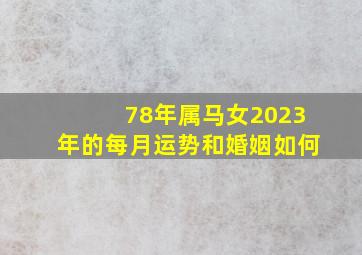 78年属马女2023年的每月运势和婚姻如何